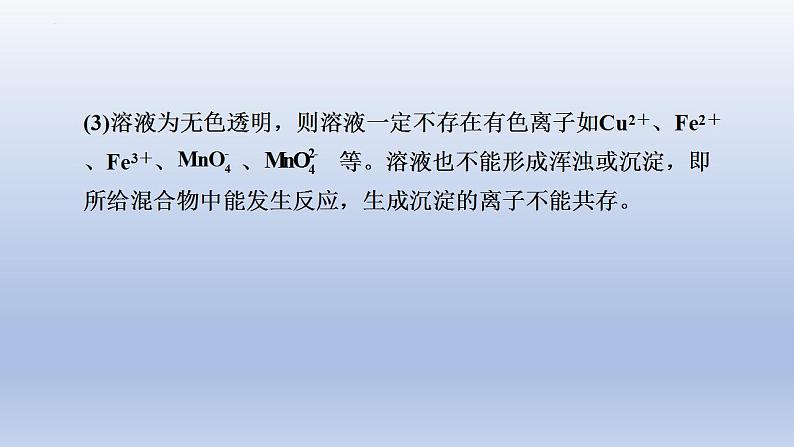 (3)溶液为无色透明，则溶液一定不存在有色离子如$Cu^{2+}$、$Fe^{2+}$、$Fe^{3+}$、$MnO_4^-$、$MnO_4^{2-}$ 等。溶液也不能形成浑浊或沉淀，即所给混合物中能发生反应，生成沉淀的离子不能共存。